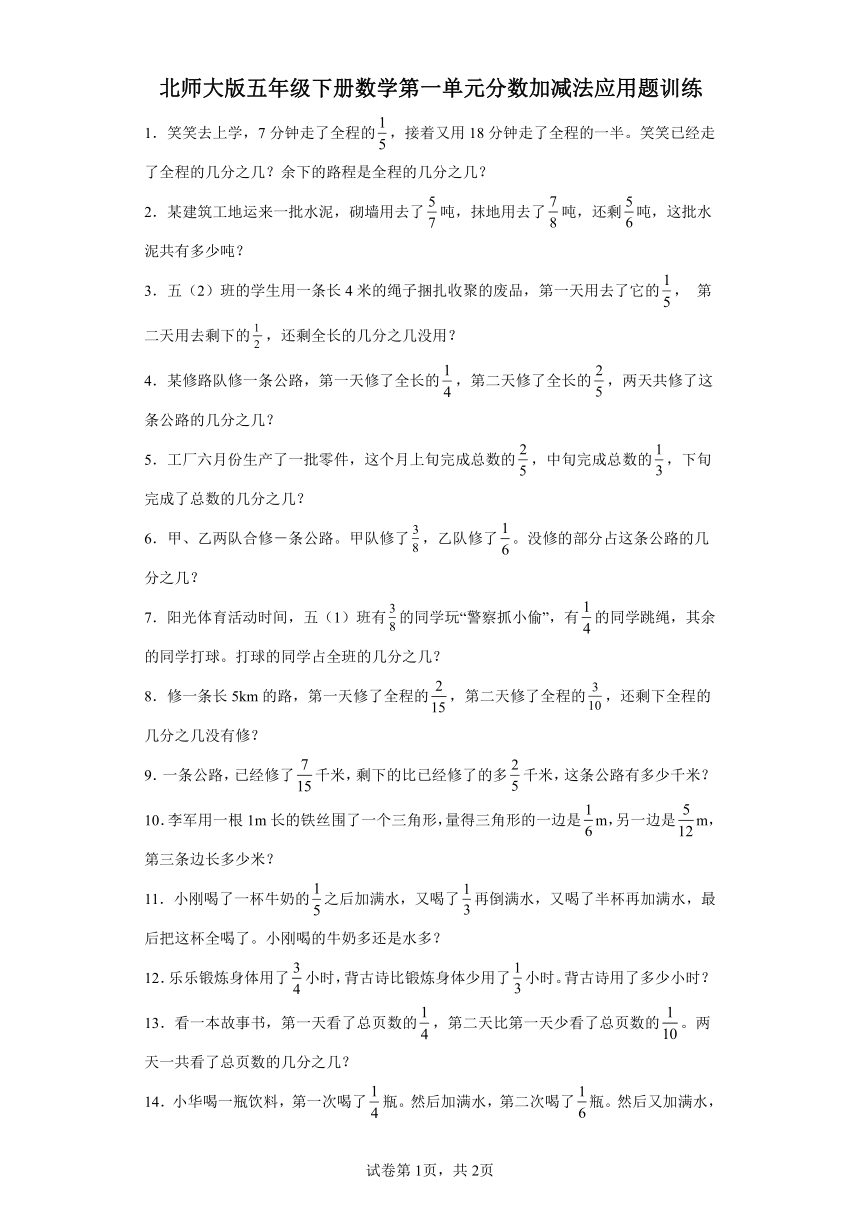 北师大版五年级下册数学第一单元分数加减法应用题训练

1．笑笑去上学，7 分钟走了全程的$\frac{1}{5}$，接着又用 18 分钟走了全程的一半。笑笑已经走了全程的几分之几？余下的路程是全程的几分之几？

2．某建筑工地运来一批水泥，砌墙用去了$\frac{5}{7}$吨，抹地用去了$\frac{7}{8}$吨，还剩$\frac{5}{6}$吨，这批水泥共有多少吨？

3．五（2）班的学生用一条长 4 米的绳子捆扎收聚的废品，第一天用去了它的$\frac{1}{5}$， 第二天用去剩下的$\frac{1}{2}$，还剩全长的几分之几没用？

4．某修路队修一条公路，第一天修了全长的$\frac{1}{4}$，第二天修了全长的$\frac{2}{5}$，两天共修了这条公路的几分之几？

5．工厂六月份生产了一批零件，这个月上旬完成总数的$\frac{2}{5}$，中旬完成总数的$\frac{1}{3}$，下旬完成了总数的几分之几？

6．甲、乙两队合修一条公路。甲队修了$\frac{3}{8}$，乙队修了$\frac{1}{6}$。没修的部分占这条公路的几分之几？

7．阳光体育活动时间，五（1）班有$\frac{3}{8}$的同学玩“警察抓小偷”，有$\frac{1}{4}$的同学跳绳，其余的同学打球。打球的同学占全班的几分之几？

8．修一条长 5km 的路，第一天修了全程的$\frac{2}{15}$，第二天修了全程的$\frac{3}{10}$，还剩下全程的几分之几没有修？

9．一条公路，已经修了$\frac{7}{15}$千米，剩下的比已经修了的多$\frac{2}{5}$千米，这条公路有多少千米？

10．李军用一根 1m 长的铁丝围了一个三角形，量得三角形的一边是$\frac{1}{6}$m，另一边是$\frac{5}{12}$m，第三条边长多少米？

11．小刚喝了一杯牛奶的$\frac{1}{5}$之后加满水，又喝了$\frac{1}{3}$再倒满水，又喝了半杯再加满水，最后把这杯全喝了。小刚喝的牛奶多还是水多？

12．乐乐锻炼身体用了$\frac{3}{4}$小时，背古诗比锻炼身体少用了$\frac{1}{3}$小时。背古诗用了多少小时？

13．看一本故事书，第一天看了总页数的$\frac{1}{4}$，第二天比第一天少看了总页数的$\frac{1}{10}$。两天一共看了总页数的几分之几？

14．小华喝一瓶饮料，第一次喝了$\frac{1}{4}$瓶。然后加满水，第二次喝了$\frac{1}{6}$瓶。然后又加满水，

试卷第 1页，共 2页